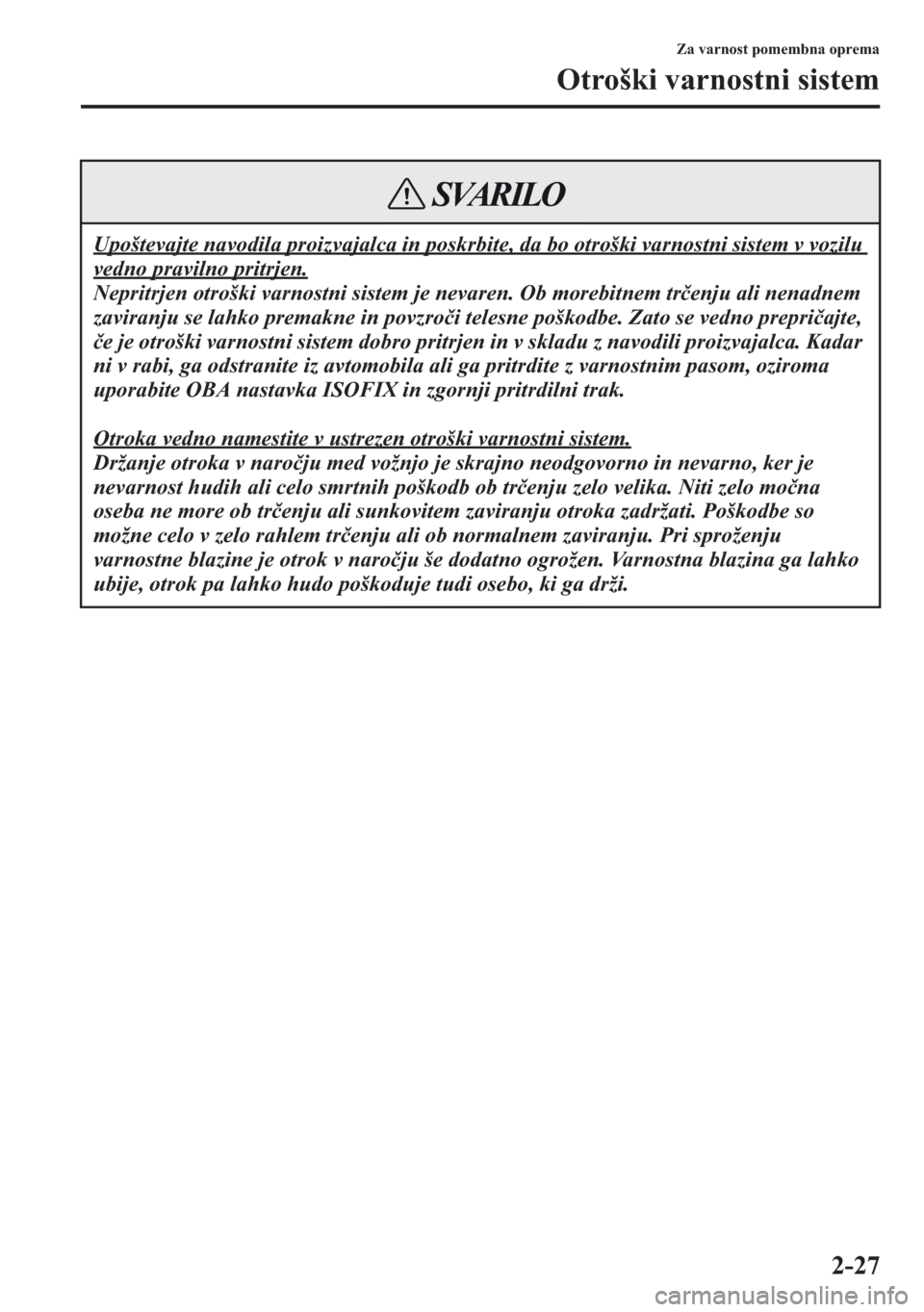 Za varnost pomembna oprema

Otroški varnostni sistem

SVARILO

Upoštevajte navodila proizvajalca in poskrbite, da bo otroški varnostni sistem v vozilu vedno pravilno pritrjen.
Nepritrjen otroški varnostni sistem je nevaren. Ob morebitnem trčenju ali nenadnem zaviranju se lahko premakne in povzroči telesne poškodbe. Zato se vedno prepričajte, če je otroški varnostni sistem dobro pritrjen in v skladu z navodili proizvajalca. Kadar ni v rabi, ga odstranite iz avtomobila ali ga pritrdite z varnostnim pasom, oziroma uporabite OBA nastavka ISOFIX in zgornji pritrdilni trak.

Otroka vedno namestite v ustrezen otroški varnostni sistem.
Držanje otroka v naročju med vožnjo je skrajno neodgovorno in nevarno, ker je nevarnost hudih ali celo smrtnih poškodb ob trčenju zelo velika. Niti zelo močna oseba ne more ob trčenju ali sunkovitem zaviranju otroka zadržati. Poškodbe so možne celo v zelo rahlem trčenju ali ob normalnem zaviranju. Pri sproženju varnostne blazine je otrok v naročju še dodatno ogrožen. Varnostna blazina ga lahko ubije, otrok pa lahko hudo poškoduje tudi osebo, ki ga drži.

2-27

carmanualsonline.info